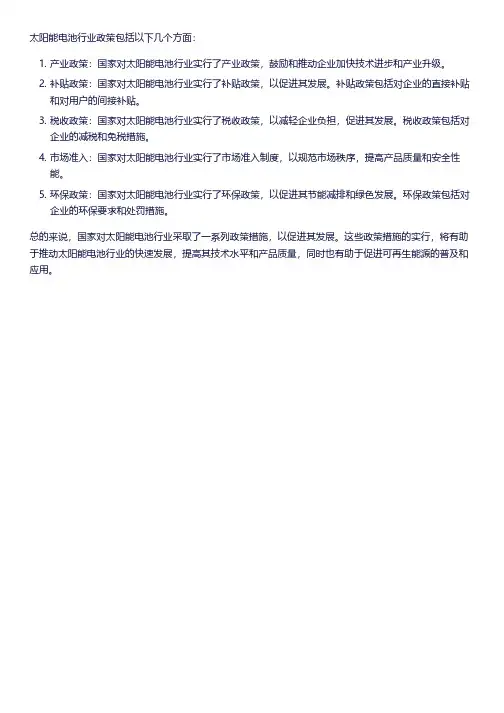 太阳能电池行业政策包括以下几个方面：

1. 产业政策：国家对太阳能电池行业实行了产业政策，鼓励和推动企业加快技术进步和产业升级。
2. 补贴政策：国家对太阳能电池行业实行了补贴政策，以促进其发展。补贴政策包括对企业的直接补贴和对用户的间接补贴。
3. 税收政策：国家对太阳能电池行业实行了税收政策，以减轻企业负担，促进其发展。税收政策包括对企业的减税和免税措施。
4. 市场准入：国家对太阳能电池行业实行了市场准入制度，以规范市场秩序，提高产品质量和安全性能。
5. 环保政策：国家对太阳能电池行业实行了环保政策，以促进其节能减排和绿色发展。环保政策包括对企业的环保要求和处罚措施。

总的来说，国家对太阳能电池行业采取了一系列政策措施，以促进其发展。这些政策措施的实行，将有助于推动太阳能电池行业的快速发展，提高其技术水平和产品质量，同时也有助于促进可再生能源的普及和应用。